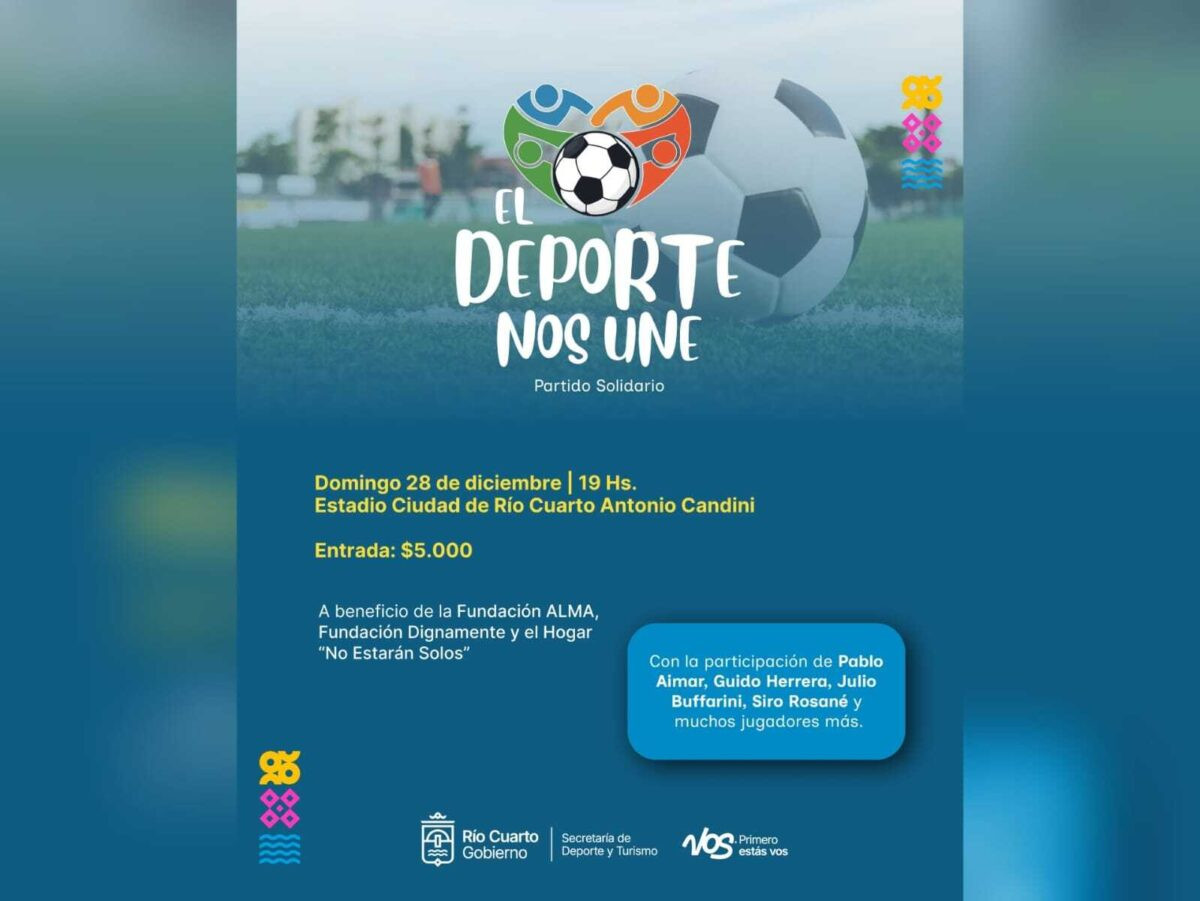 EL
DEPORTE
NOS UNE

Partido Solidario

Domingo 28 de diciembre | 19 Hs.
Estadio Ciudad de Río Cuarto Antonio Candini

Entrada: $5.000

A beneficio de la Fundación ALMA, Fundación Dignamente y el Hogar "No Estarán Solos"

Con la participación de Pablo Aimar, Guido Herrera, Julio Buffarini, Siro Rosané y muchos jugadores más.

Río Cuarto
Gobierno

Secretaría de
Deporte y Turismo

VOS Primero
estás vos